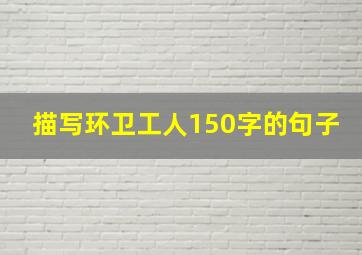 描写环卫工人150字的句子